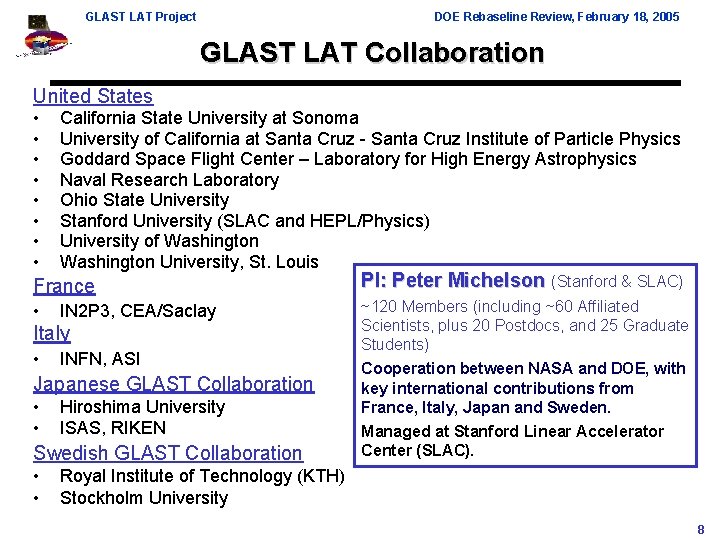 GLAST LAT Project

DOE Rebaseline Review, February 18, 2005

GLAST LAT Collaboration

United States
• California State University at Sonoma
• University of California at Santa Cruz - Santa Cruz Institute of Particle Physics
• Goddard Space Flight Center – Laboratory for High Energy Astrophysics
• Naval Research Laboratory
• Ohio State University
• Stanford University (SLAC and HEPL/Physics)
• University of Washington
• Washington University, St. Louis

France
• IN2P3, CEA/Saclay

Italy
• INFN, ASI

Japanese GLAST Collaboration
• Hiroshima University
• ISAS, RIKEN

Swedish GLAST Collaboration
• Royal Institute of Technology (KTH)
• Stockholm University

PI: Peter Michelson (Stanford & SLAC)

~120 Members (including ~60 Affiliated Scientists, plus 20 Postdocs, and 25 Graduate Students)

Cooperation between NASA and DOE, with key international contributions from France, Italy, Japan and Sweden.

Managed at Stanford Linear Accelerator Center (SLAC).

8